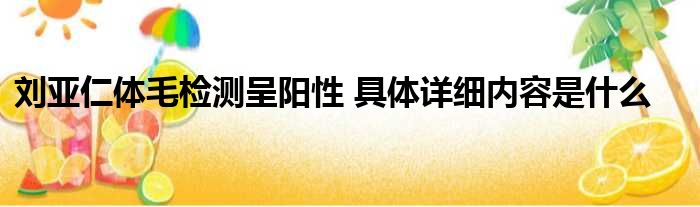 刘亚仁体毛检测呈阳性 具体详细内容是什么